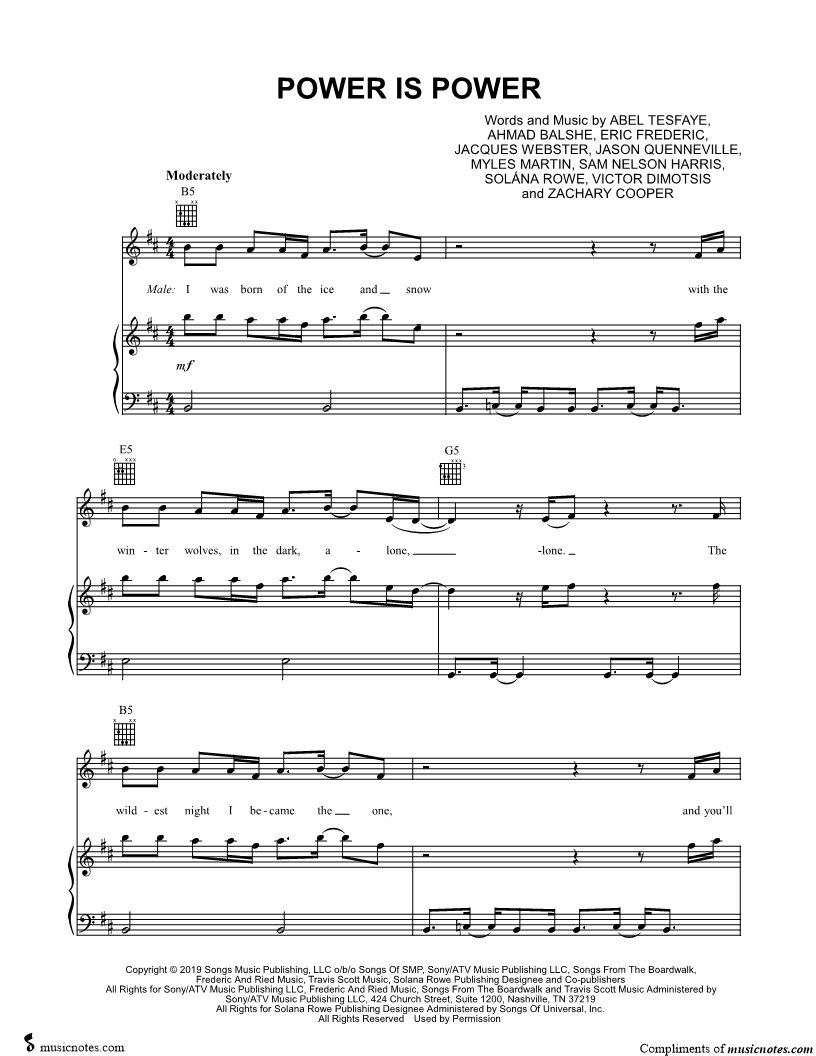 POWER IS POWER

Words and Music by ABEL TESFAYE, AHMAD BALSHE, ERIC FREDERIC, JACQUES WEBSTER, JASON QUENNEVILLE, MYLES MARTIN, SAM NELSON HARRIS, SOLÁNA ROWE, VICTOR DIMOTSIS and ZACHARY COOPER

Moderately

B5

Male: I was born of the ice and snow with the

mf

E5

G5

win - ter wolves, in the dark, a - lone, -lone. The

B5

wild - est night I be - came the one, and you'll

Copyright © 2019 Songs Music Publishing, LLC o/b/o Songs Of SMP, Sony/ATV Music Publishing LLC, Songs From The Boardwalk, Frederic And Ried Music, Travis Scott Music, Solana Rowe Publishing Designee and Co-publishers
All Rights for Sony/ATV Music Publishing LLC, Frederic And Ried Music, Songs From The Boardwalk and Travis Scott Music Administered by Sony/ATV Music Publishing LLC, 424 Church Street, Suite 1200, Nashville, TN 37219
All Rights for Solana Rowe Publishing Designee Administered by Songs Of Universal, Inc.
All Rights Reserved Used by Permission

musicnotes.com

Compliments of musicnotes.com